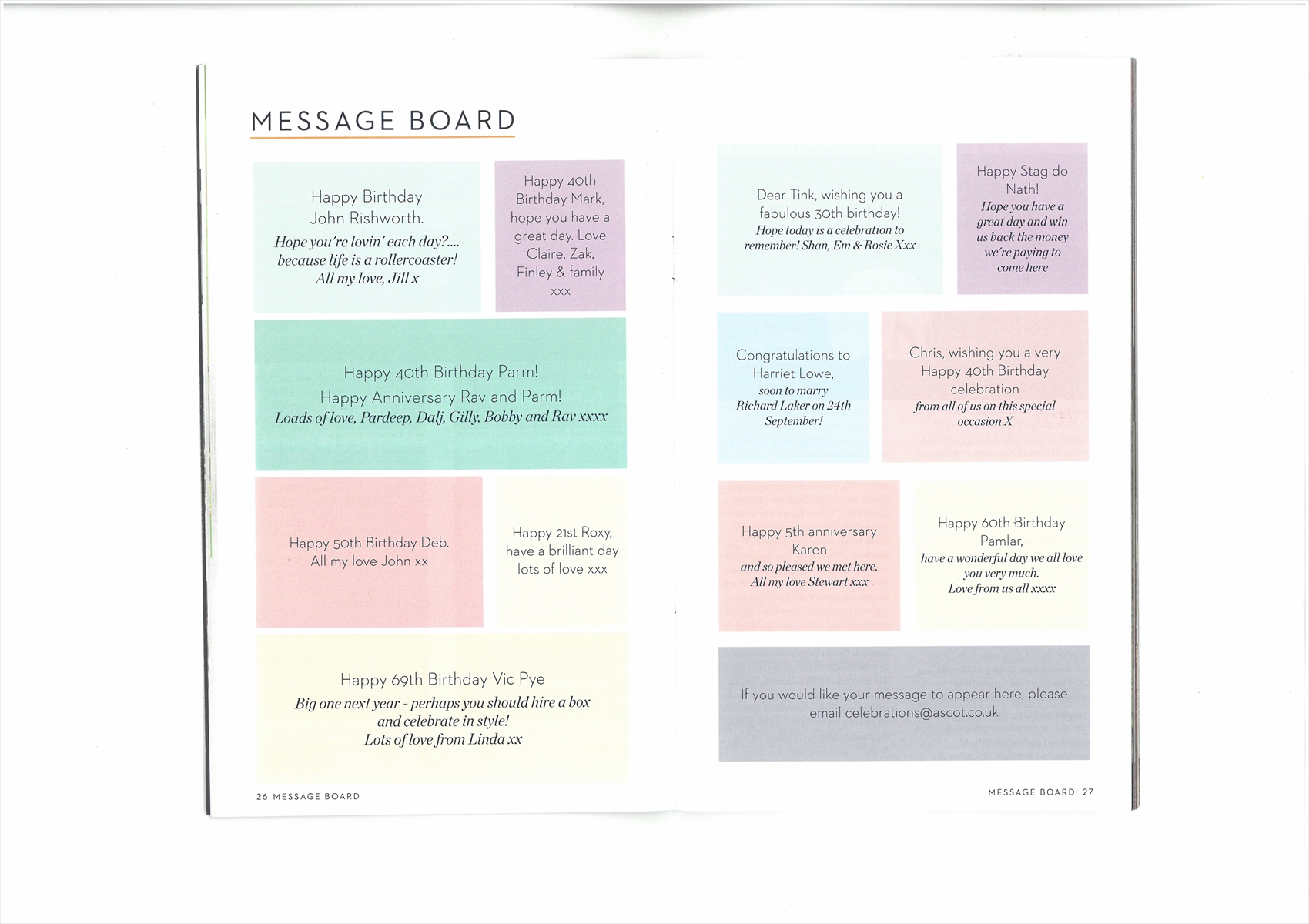 MESSAGE BOARD

Happy Birthday John Rishworth.
Hope you're lovin' each day?.... because life is a rollercoaster! All my love, Jill x

Happy 40th Birthday Mark, hope you have a great day. Love Claire, Zak, Finley & family xxx

Happy 40th Birthday Parm!
Happy Anniversary Rav and Parm!
Loads of love, Pardeep, Dalj, Gilly, Bobby and Rav xxxx

Happy 50th Birthday Deb. All my love John xx

Happy 21st Roxy, have a brilliant day lots of love xxx

Happy 69th Birthday Vic Pye
Big one next year - perhaps you should hire a box and celebrate in style! Lots of love from Linda xx

26 MESSAGE BOARD

Dear Tink, wishing you a fabulous 30th birthday!
Hope today is a celebration to remember! Shan, Em & Rosie Xxx

Happy Stag do Nath!
Hope you have a great day and win us back the money we're paying to come here

Congratulations to Harriet Lowe,
soon to marry Richard Laker on 24th September!

Chris, wishing you a very Happy 40th Birthday celebration
from all of us on this special occasion X

Happy 5th anniversary Karen
and so pleased we met here. All my love Stewart xxx

Happy 60th Birthday Pamlar,
have a wonderful day we all love you very much. Love from us all xxxx

If you would like your message to appear here, please email celebrations@ascot.co.uk

MESSAGE BOARD 27